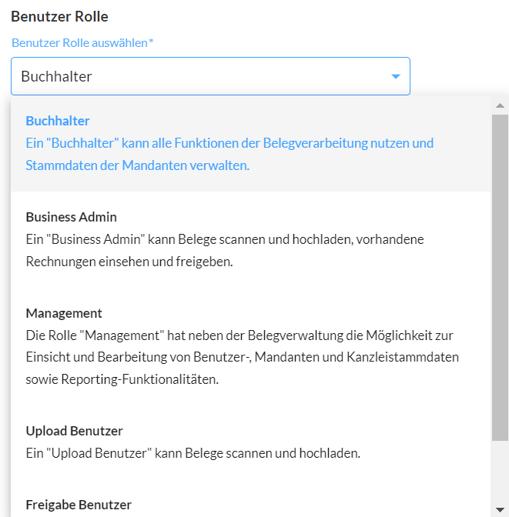 Benutzer Rolle

Benutzer Rolle auswählen*

Buchhalter

Buchhalter
Ein "Buchhalter" kann alle Funktionen der Belegverarbeitung nutzen und Stammdaten der Mandanten verwalten.

Business Admin
Ein "Business Admin" kann Belege scannen und hochladen, vorhandene Rechnungen einsehen und freigeben.

Management
Die Rolle "Management" hat neben der Belegverwaltung die Möglichkeit zur Einsicht und Bearbeitung von Benutzer-, Mandanten und Kanzleistammdaten sowie Reporting-Funktionalitäten.

Upload Benutzer
Ein "Upload Benutzer" kann Belege scannen und hochladen.

Freigabe Benutzer